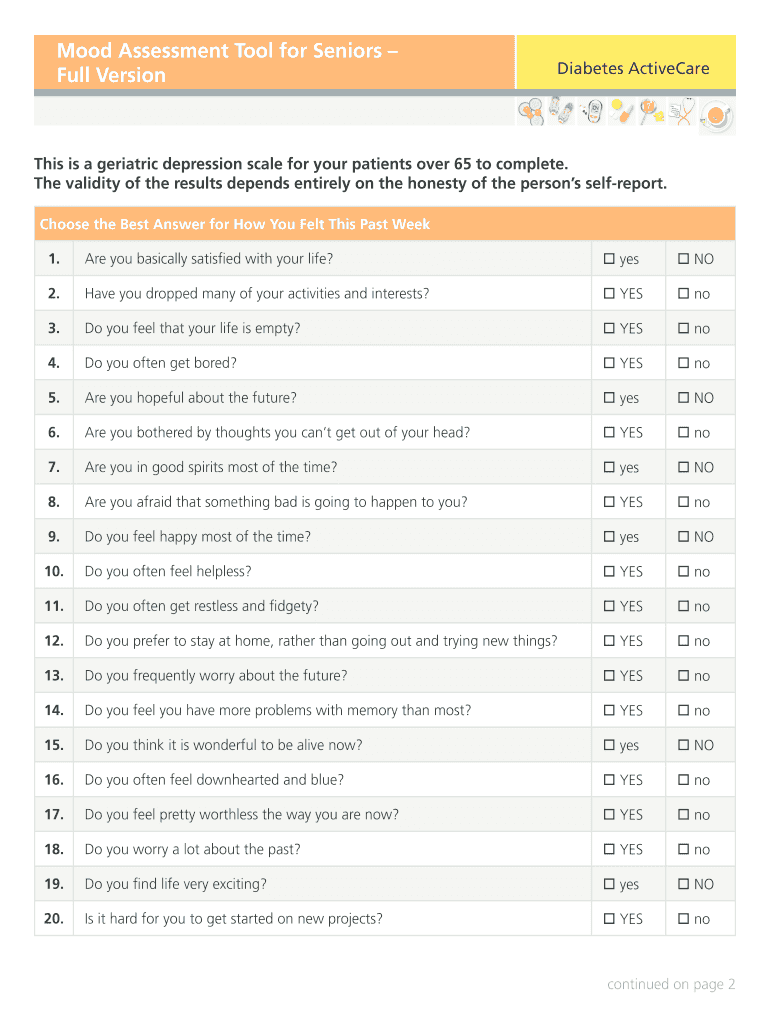 Mood Assessment Tool for Seniors – Full Version

Diabetes ActiveCare

This is a geriatric depression scale for your patients over 65 to complete.
The validity of the results depends entirely on the honesty of the person's self-report.

| Choose the Best Answer for How You Felt This Past Week | | | |
|---|---|---|---|
| 1. | Are you basically satisfied with your life? | ☐ yes | ☐ NO |
| 2. | Have you dropped many of your activities and interests? | ☐ YES | ☐ no |
| 3. | Do you feel that your life is empty? | ☐ YES | ☐ no |
| 4. | Do you often get bored? | ☐ YES | ☐ no |
| 5. | Are you hopeful about the future? | ☐ yes | ☐ NO |
| 6. | Are you bothered by thoughts you can't get out of your head? | ☐ YES | ☐ no |
| 7. | Are you in good spirits most of the time? | ☐ yes | ☐ NO |
| 8. | Are you afraid that something bad is going to happen to you? | ☐ YES | ☐ no |
| 9. | Do you feel happy most of the time? | ☐ yes | ☐ NO |
| 10. | Do you often feel helpless? | ☐ YES | ☐ no |
| 11. | Do you often get restless and fidgety? | ☐ YES | ☐ no |
| 12. | Do you prefer to stay at home, rather than going out and trying new things? | ☐ YES | ☐ no |
| 13. | Do you frequently worry about the future? | ☐ YES | ☐ no |
| 14. | Do you feel you have more problems with memory than most? | ☐ YES | ☐ no |
| 15. | Do you think it is wonderful to be alive now? | ☐ yes | ☐ NO |
| 16. | Do you often feel downhearted and blue? | ☐ YES | ☐ no |
| 17. | Do you feel pretty worthless the way you are now? | ☐ YES | ☐ no |
| 18. | Do you worry a lot about the past? | ☐ YES | ☐ no |
| 19. | Do you find life very exciting? | ☐ yes | ☐ NO |
| 20. | Is it hard for you to get started on new projects? | ☐ YES | ☐ no |

continued on page 2